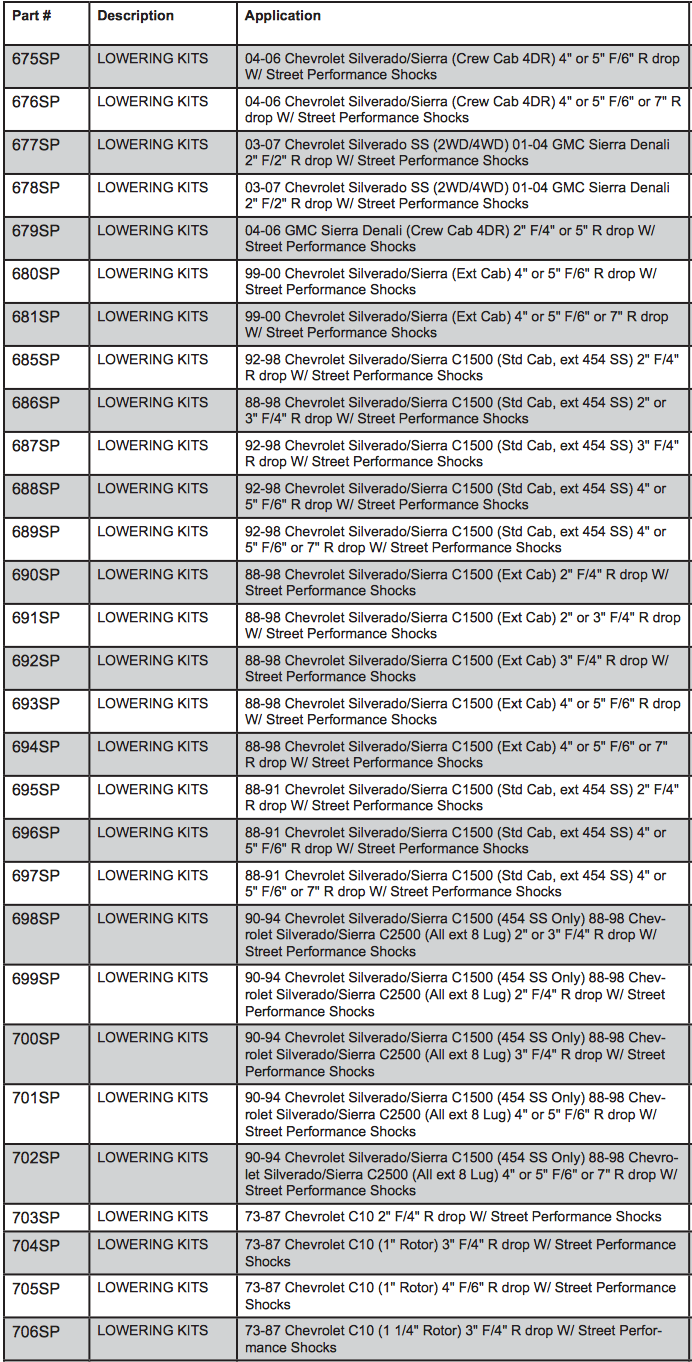 | Part # | Description | Application |
|---|---|---|
| 675SP | LOWERING KITS | 04-06 Chevrolet Silverado/Sierra (Crew Cab 4DR) 4" or 5" F/6" R drop W/ Street Performance Shocks |
| 676SP | LOWERING KITS | 04-06 Chevrolet Silverado/Sierra (Crew Cab 4DR) 4" or 5" F/6" or 7" R drop W/ Street Performance Shocks |
| 677SP | LOWERING KITS | 03-07 Chevrolet Silverado SS (2WD/4WD) 01-04 GMC Sierra Denali 2" F/2" R drop W/ Street Performance Shocks |
| 678SP | LOWERING KITS | 03-07 Chevrolet Silverado SS (2WD/4WD) 01-04 GMC Sierra Denali 2" F/2" R drop W/ Street Performance Shocks |
| 679SP | LOWERING KITS | 04-06 GMC Sierra Denali (Crew Cab 4DR) 2" F/4" or 5" R drop W/ Street Performance Shocks |
| 680SP | LOWERING KITS | 99-00 Chevrolet Silverado/Sierra (Ext Cab) 4" or 5" F/6" R drop W/ Street Performance Shocks |
| 681SP | LOWERING KITS | 99-00 Chevrolet Silverado/Sierra (Ext Cab) 4" or 5" F/6" or 7" R drop W/ Street Performance Shocks |
| 685SP | LOWERING KITS | 92-98 Chevrolet Silverado/Sierra C1500 (Std Cab, ext 454 SS) 2" F/4" R drop W/ Street Performance Shocks |
| 686SP | LOWERING KITS | 88-98 Chevrolet Silverado/Sierra C1500 (Std Cab, ext 454 SS) 2" or 3" F/4" R drop W/ Street Performance Shocks |
| 687SP | LOWERING KITS | 92-98 Chevrolet Silverado/Sierra C1500 (Std Cab, ext 454 SS) 3" F/4" R drop W/ Street Performance Shocks |
| 688SP | LOWERING KITS | 92-98 Chevrolet Silverado/Sierra C1500 (Std Cab, ext 454 SS) 4" or 5" F/6" R drop W/ Street Performance Shocks |
| 689SP | LOWERING KITS | 92-98 Chevrolet Silverado/Sierra C1500 (Std Cab, ext 454 SS) 4" or 5" F/6" or 7" R drop W/ Street Performance Shocks |
| 690SP | LOWERING KITS | 88-98 Chevrolet Silverado/Sierra C1500 (Ext Cab) 2" F/4" R drop W/ Street Performance Shocks |
| 691SP | LOWERING KITS | 88-98 Chevrolet Silverado/Sierra C1500 (Ext Cab) 2" or 3" F/4" R drop W/ Street Performance Shocks |
| 692SP | LOWERING KITS | 88-98 Chevrolet Silverado/Sierra C1500 (Ext Cab) 3" F/4" R drop W/ Street Performance Shocks |
| 693SP | LOWERING KITS | 88-98 Chevrolet Silverado/Sierra C1500 (Ext Cab) 4" or 5" F/6" R drop W/ Street Performance Shocks |
| 694SP | LOWERING KITS | 88-98 Chevrolet Silverado/Sierra C1500 (Ext Cab) 4" or 5" F/6" or 7" R drop W/ Street Performance Shocks |
| 695SP | LOWERING KITS | 88-91 Chevrolet Silverado/Sierra C1500 (Std Cab, ext 454 SS) 2" F/4" R drop W/ Street Performance Shocks |
| 696SP | LOWERING KITS | 88-91 Chevrolet Silverado/Sierra C1500 (Std Cab, ext 454 SS) 4" or 5" F/6" R drop W/ Street Performance Shocks |
| 697SP | LOWERING KITS | 88-91 Chevrolet Silverado/Sierra C1500 (Std Cab, ext 454 SS) 4" or 5" F/6" or 7" R drop W/ Street Performance Shocks |
| 698SP | LOWERING KITS | 90-94 Chevrolet Silverado/Sierra C1500 (454 SS Only) 88-98 Chevrolet Silverado/Sierra C2500 (All ext 8 Lug) 2" or 3" F/4" R drop W/ Street Performance Shocks |
| 699SP | LOWERING KITS | 90-94 Chevrolet Silverado/Sierra C1500 (454 SS Only) 88-98 Chevrolet Silverado/Sierra C2500 (All ext 8 Lug) 2" F/4" R drop W/ Street Performance Shocks |
| 700SP | LOWERING KITS | 90-94 Chevrolet Silverado/Sierra C1500 (454 SS Only) 88-98 Chevrolet Silverado/Sierra C2500 (All ext 8 Lug) 3" F/4" R drop W/ Street Performance Shocks |
| 701SP | LOWERING KITS | 90-94 Chevrolet Silverado/Sierra C1500 (454 SS Only) 88-98 Chevrolet Silverado/Sierra C2500 (All ext 8 Lug) 4" or 5" F/6" R drop W/ Street Performance Shocks |
| 702SP | LOWERING KITS | 90-94 Chevrolet Silverado/Sierra C1500 (454 SS Only) 88-98 Chevrolet Silverado/Sierra C2500 (All ext 8 Lug) 4" or 5" F/6" or 7" R drop W/ Street Performance Shocks |
| 703SP | LOWERING KITS | 73-87 Chevrolet C10 2" F/4" R drop W/ Street Performance Shocks |
| 704SP | LOWERING KITS | 73-87 Chevrolet C10 (1" Rotor) 3" F/4" R drop W/ Street Performance Shocks |
| 705SP | LOWERING KITS | 73-87 Chevrolet C10 (1" Rotor) 4" F/6" R drop W/ Street Performance Shocks |
| 706SP | LOWERING KITS | 73-87 Chevrolet C10 (1 1/4" Rotor) 3" F/4" R drop W/ Street Performance Shocks |